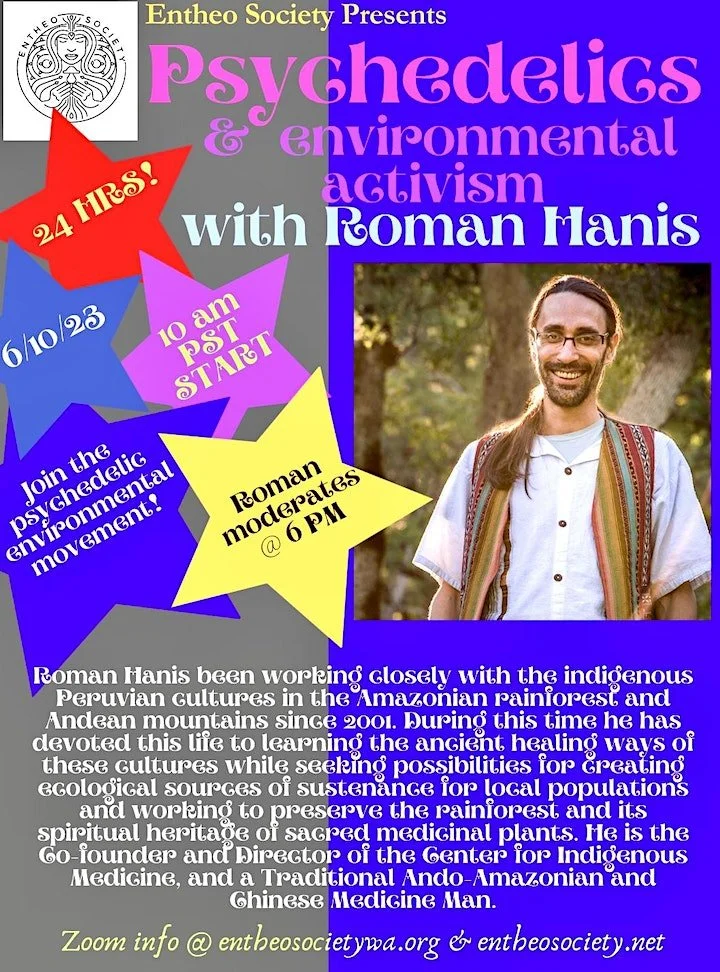 ENTHEO SOCIETY

Entheo Society Presents

Psychedelics & environmental activism with Roman Hanis

24 HRS!

6/10/23

10 am PST START

Join the psychedelic environmental movement!

Roman moderates @ 6 PM

Roman Hanis been working closely with the indigenous Peruvian cultures in the Amazonian rainforest and Andean mountains since 2001. During this time he has devoted this life to learning the ancient healing ways of these cultures while seeking possibilities for creating ecological sources of sustenance for local populations and working to preserve the rainforest and its spiritual heritage of sacred medicinal plants. He is the Co-founder and Director of the Center for Indigenous Medicine, and a Traditional Ando-Amazonian and Chinese Medicine Man.

Zoom info @ entheosocietywa.org & entheosociety.net